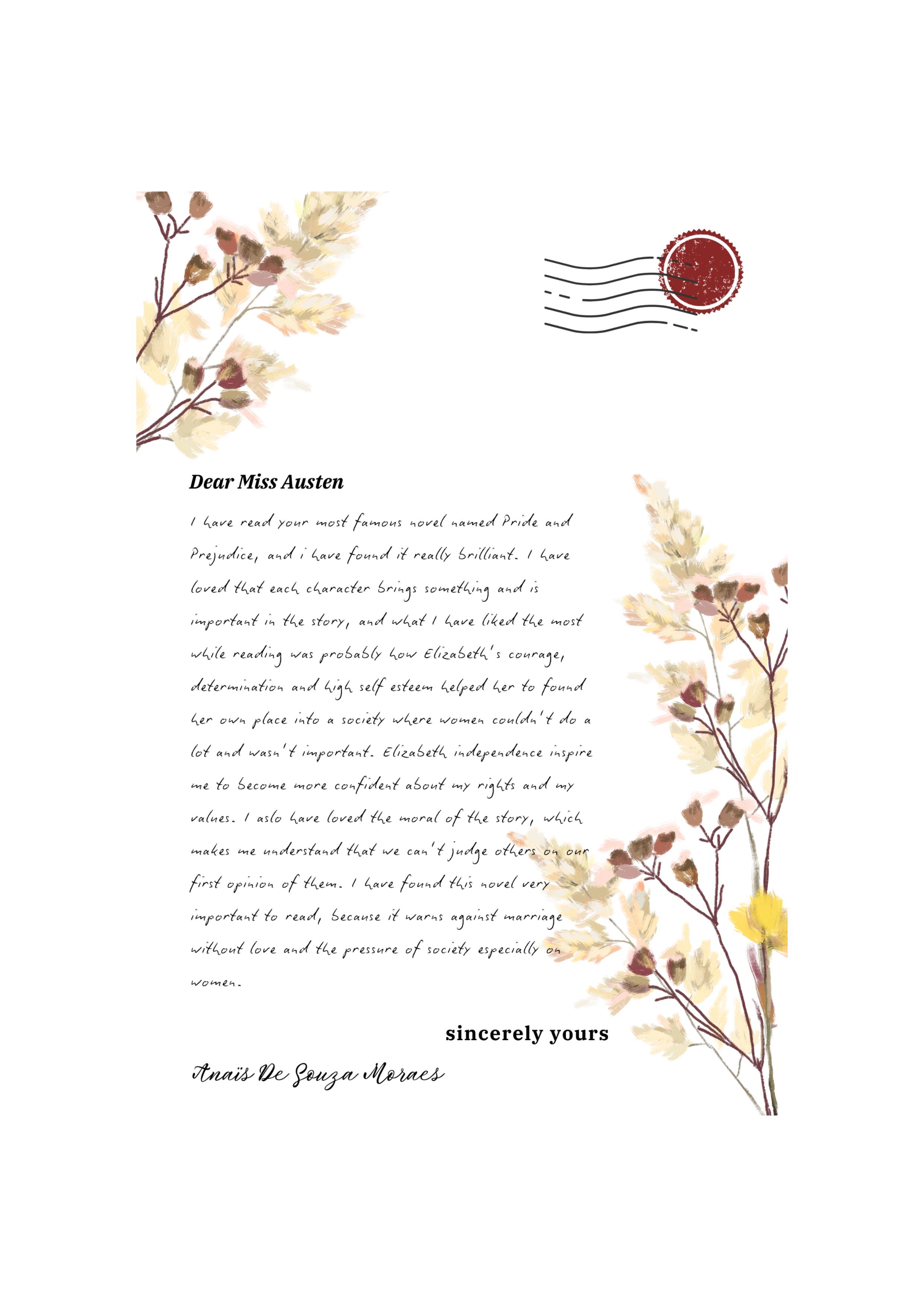 Dear Miss Austen

I have read your most famous novel named Pride and Prejudice, and i have found it really brilliant. I have loved that each character brings something and is important in the story, and what I have liked the most while reading was probably how Elizabeth's courage, determination and high self esteem helped her to found her own place into a society where women couldn't do a lot and wasn't important. Elizabeth independence inspire me to become more confident about my rights and my values. I aslo have loved the moral of the story, which makes me understand that we can't judge others on our first opinion of them. I have found this novel very important to read, because it warns against marriage without love and the pressure of society especially on women.

sincerely yours

Anaïs De Souza Moraes